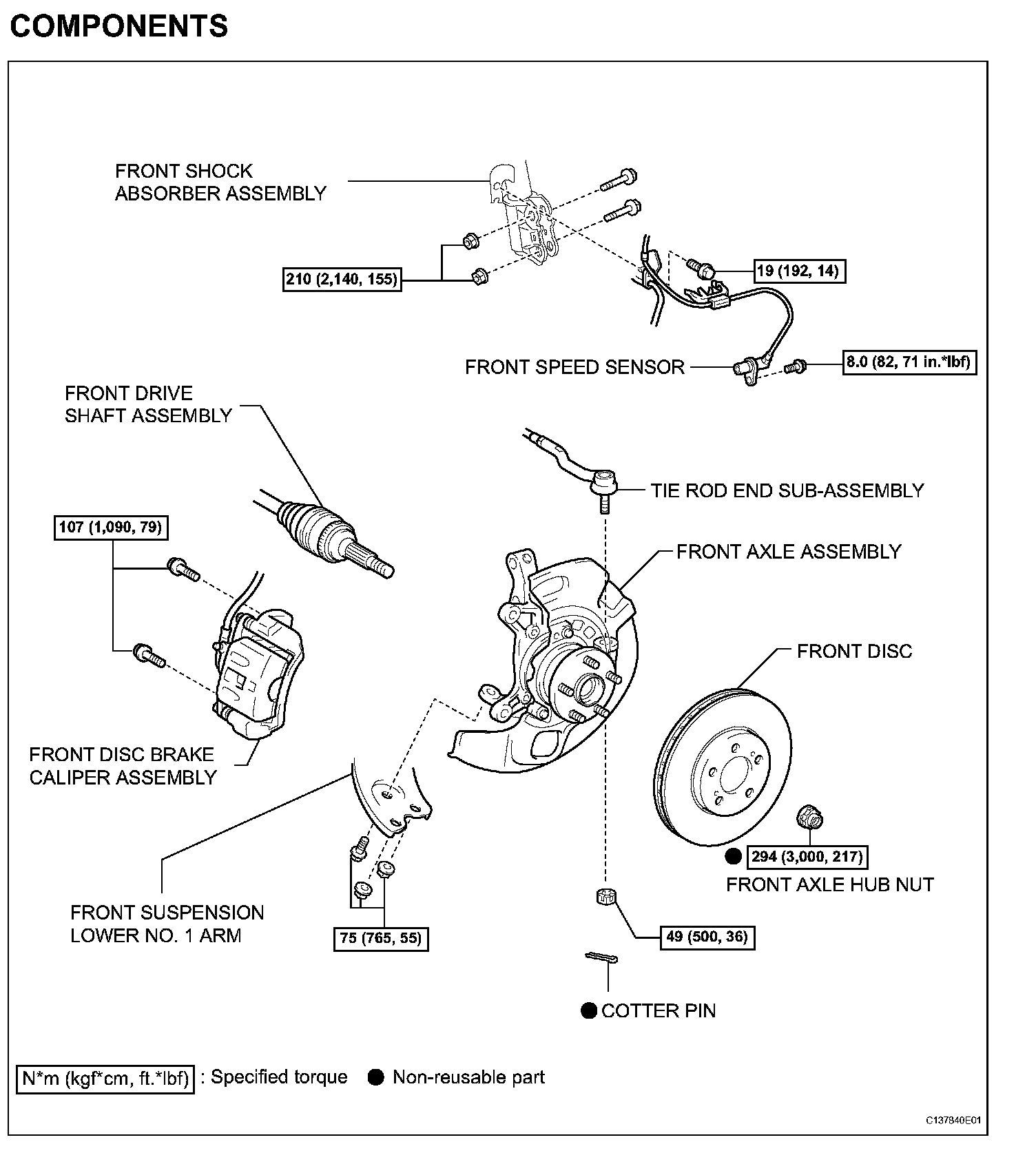 COMPONENTS

FRONT SHOCK ABSORBER ASSEMBLY

210 (2,140, 155)

19 (192, 14)

FRONT SPEED SENSOR

8.0 (82, 71 in.*lbf)

FRONT DRIVE SHAFT ASSEMBLY

TIE ROD END SUB-ASSEMBLY

107 (1,090, 79)

FRONT AXLE ASSEMBLY

FRONT DISC

FRONT DISC BRAKE CALIPER ASSEMBLY

294 (3,000, 217)

FRONT AXLE HUB NUT

FRONT SUSPENSION LOWER NO. 1 ARM

75 (765, 55)

49 (500, 36)

COTTER PIN

N*m (kgf*cm, ft.*lbf) : Specified torque  Non-reusable part

C137840E01